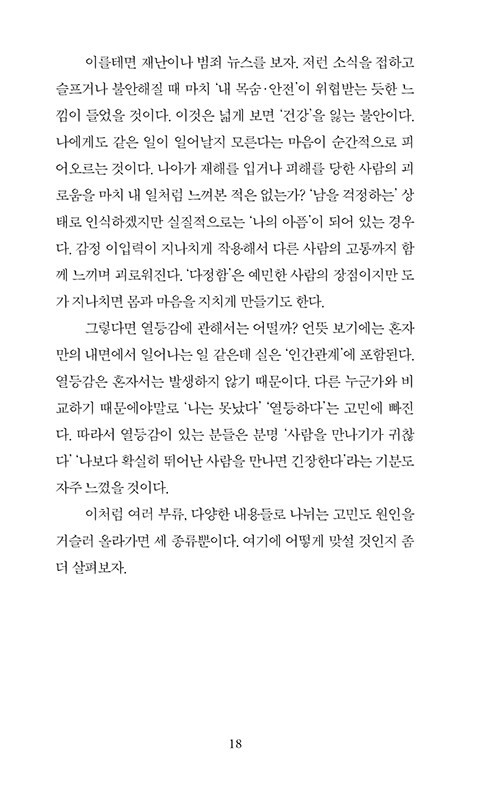 이를테면 재난이나 범죄 뉴스를 보자. 저런 소식을 접하고 슬프거나 불안해질 때 마치 '내 목숨·안전'이 위협받는 듯한 느낌이 들었을 것이다. 이것은 넓게 보면 '건강'을 잃는 불안이다. 나에게도 같은 일이 일어날지 모른다는 마음이 순간적으로 피어오르는 것이다. 나아가 재해를 입거나 피해를 당한 사람의 괴로움을 마치 내 일처럼 느껴본 적은 없는가? '남을 걱정하는' 상태로 인식하겠지만 실질적으로는 '나의 아픔'이 되어 있는 경우다. 감정 이입력이 지나치게 작용해서 다른 사람의 고통까지 함께 느끼며 괴로워진다. '다정함'은 예민한 사람의 장점이지만 도가 지나치면 몸과 마음을 지치게 만들기도 한다.

그렇다면 열등감에 관해서는 어떨까? 언뜻 보기에는 혼자만의 내면에서 일어나는 일 같은데 실은 '인간관계'에 포함된다. 열등감은 혼자서는 발생하지 않기 때문이다. 다른 누군가와 비교하기 때문에야말로 '나는 못났다' '열등하다'는 고민에 빠진다. 따라서 열등감이 있는 분들은 분명 '사람을 만나기가 귀찮다' '나보다 확실히 뛰어난 사람을 만나면 긴장한다'라는 기분도 자주 느꼈을 것이다.

이처럼 여러 부류, 다양한 내용들로 나뉘는 고민도 원인을 거슬러 올라가면 세 종류뿐이다. 여기에 어떻게 맞설 것인지 좀 더 살펴보자.

18